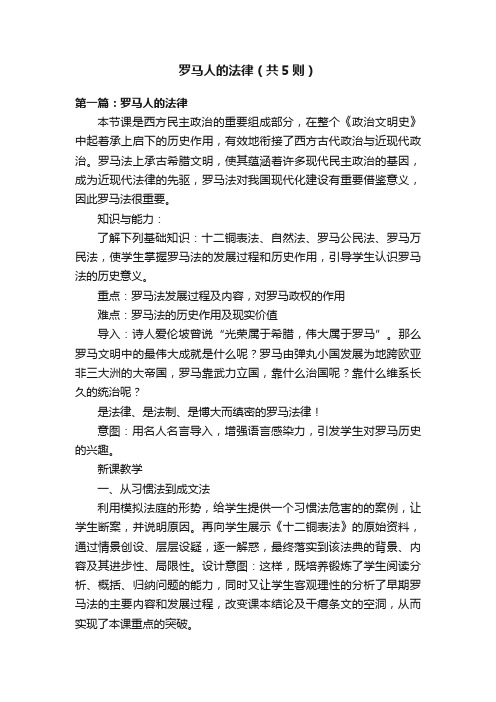 罗马人的法律（共5则）

第一篇：罗马人的法律

本节课是西方民主政治的重要组成部分，在整个《政治文明史》中起着承上启下的历史作用，有效地衔接了西方古代政治与近现代政治。罗马法上承古希腊文明，使其蕴涵着许多现代民主政治的基因，成为近现代法律的先驱，罗马法对我国现代化建设有重要借鉴意义，因此罗马法很重要。

知识与能力：

了解下列基础知识：十二铜表法、自然法、罗马公民法、罗马万民法，使学生掌握罗马法的发展过程和历史作用，引导学生认识罗马法的历史意义。

重点：罗马法发展过程及内容，对罗马政权的作用

难点：罗马法的历史作用及现实价值

导入：诗人爱伦坡曾说“光荣属于希腊，伟大属于罗马”。那么罗马文明中的最伟大成就是什么呢？罗马由弹丸小国发展为地跨欧亚非三大洲的大帝国，罗马靠武力立国，靠什么治国呢？靠什么维系长久的统治呢？

是法律、是法制、是博大而缜密的罗马法律！

意图：用名人名言导入，增强语言感染力，引发学生对罗马历史的兴趣。

新课教学

一、从习惯法到成文法

利用模拟法庭的形势，给学生提供一个习惯法危害的的案例，让学生断案，并说明原因。再向学生展示《十二铜表法》的原始资料，通过情景创设、层层设疑，逐一解惑，最终落实到该法典的背景、内容及其进步性、局限性。设计意图：这样，既培养锻炼了学生阅读分析、概括、归纳问题的能力，同时又让学生客观理性的分析了早期罗马法的主要内容和发展过程，改变课本结论及干瘪条文的空洞，从而实现了本课重点的突破。